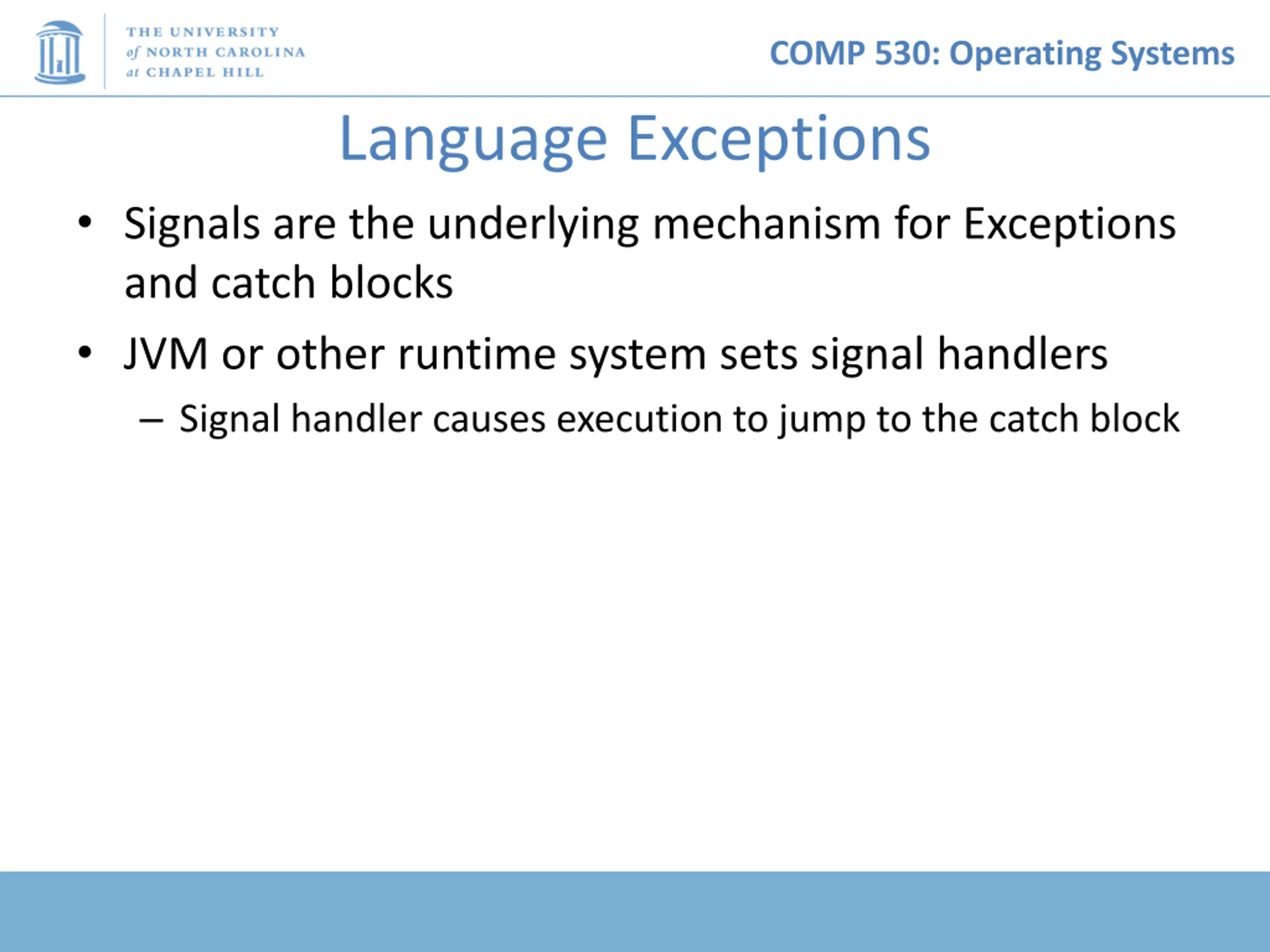 THE UNIVERSITY of NORTH CAROLINA at CHAPEL HILL

COMP 530: Operating Systems

Language Exceptions

• Signals are the underlying mechanism for Exceptions and catch blocks

• JVM or other runtime system sets signal handlers

– Signal handler causes execution to jump to the catch block